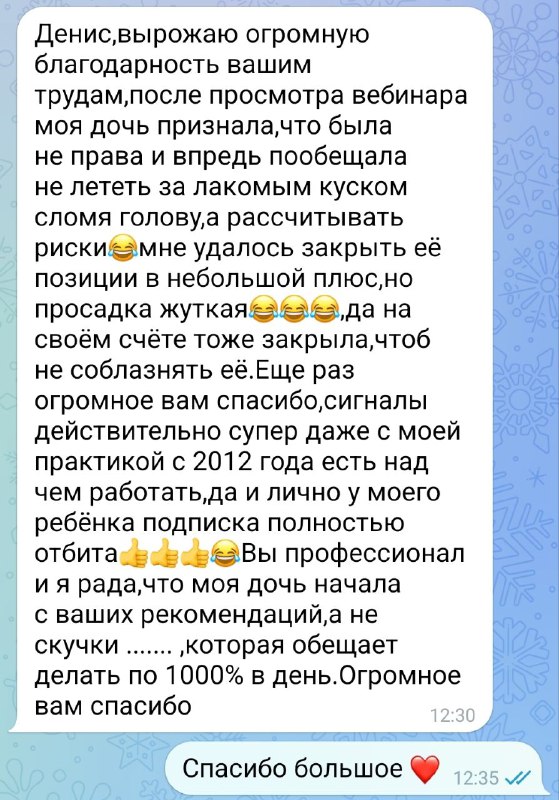 Денис,вырожаю огромную благодарность вашим трудам,после просмотра вебинара моя дочь признала,что была не права и впредь пообещала не лететь за лакомым куском сломя голову,а рассчитывать риски😂мне удалось закрыть её позиции в небольшой плюс,но просадка жуткая😂😂😂,да на своём счёте тоже закрыла,чтоб не соблазнять её.Еще раз огромное вам спасибо,сигналы действительно супер даже с моей практикой с 2012 года есть над чем работать,да и лично у моего ребёнка подписка полностью отбита👍👍👍😂Вы профессионал и я рада,что моя дочь начала с ваших рекомендаций,а не скучки ....... ,которая обещает делать по 1000% в день.Огромное вам спасибо 12:30

Спасибо большое ❤️ 12:35